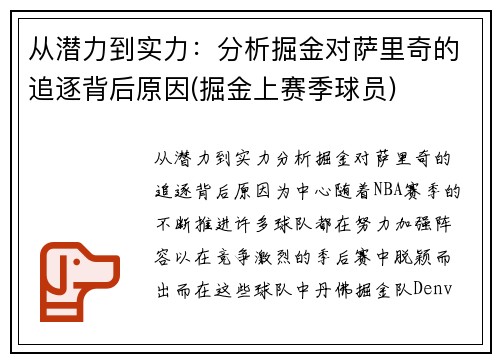 从潜力到实力：分析掘金对萨里奇的追逐背后原因(掘金上赛季球员)

从潜力到实力分析掘金对萨里奇的追逐背后原因为中心随着NBA赛季的不断推进许多球队都在努力加强阵容以在竞争激烈的季后赛中脱颖而出而在这些球队中丹佛掘金队Denv